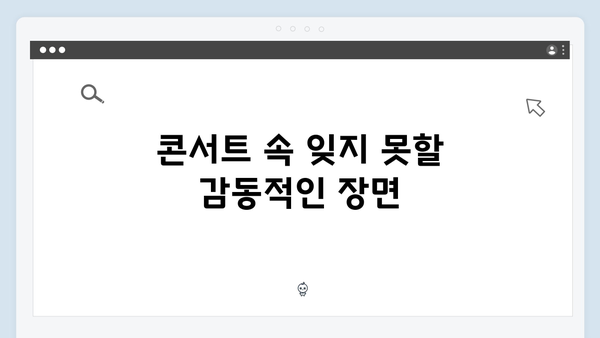 콘서트 속 잊지 못할 감동적인 장면